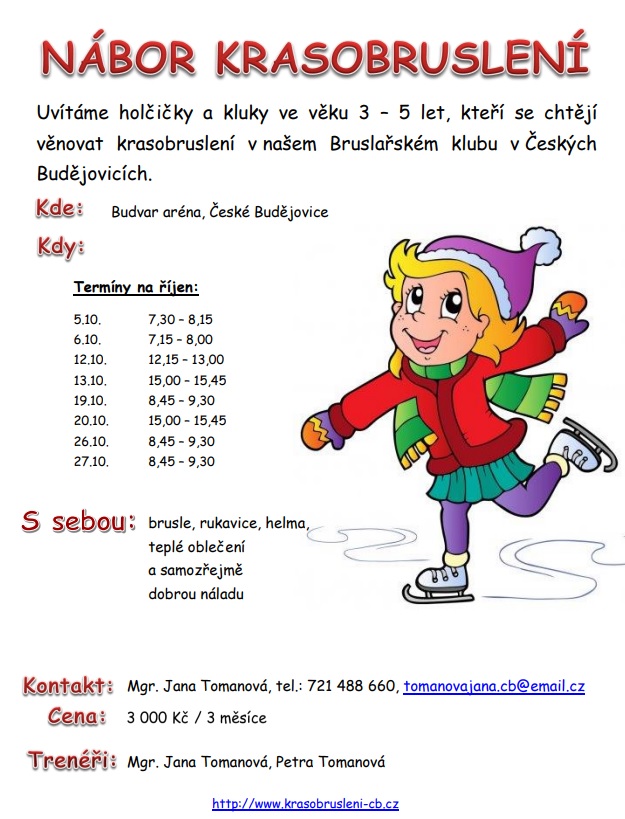 NÁBOR KRASOBRUSLENÍ

Uvítáme holčičky a kluky ve věku 3 – 5 let, kteří se chtějí věnovat krasobruslení v našem Bruslařském klubu v Českých Budějovicích.

Kde: Budvar aréna, České Budějovice

Kdy:

Termíny na říjen:

5.10. 7,30 – 8,15
6.10. 7,15 – 8,00
12.10. 12,15 – 13,00
13.10. 15,00 – 15,45
19.10. 8,45 – 9,30
20.10. 15,00 – 15,45
26.10. 8,45 – 9,30
27.10. 8,45 – 9,30

S sebou: brusle, rukavice, helma, teplé oblečení a samozřejmě dobrou náladu

Kontakt: Mgr. Jana Tomanová, tel.: 721 488 660, tomanovajana.cb@email.cz
Cena: 3 000 Kč / 3 měsíce
Trenéři: Mgr. Jana Tomanová, Petra Tomanová

http://www.krasobrusleni-cb.cz